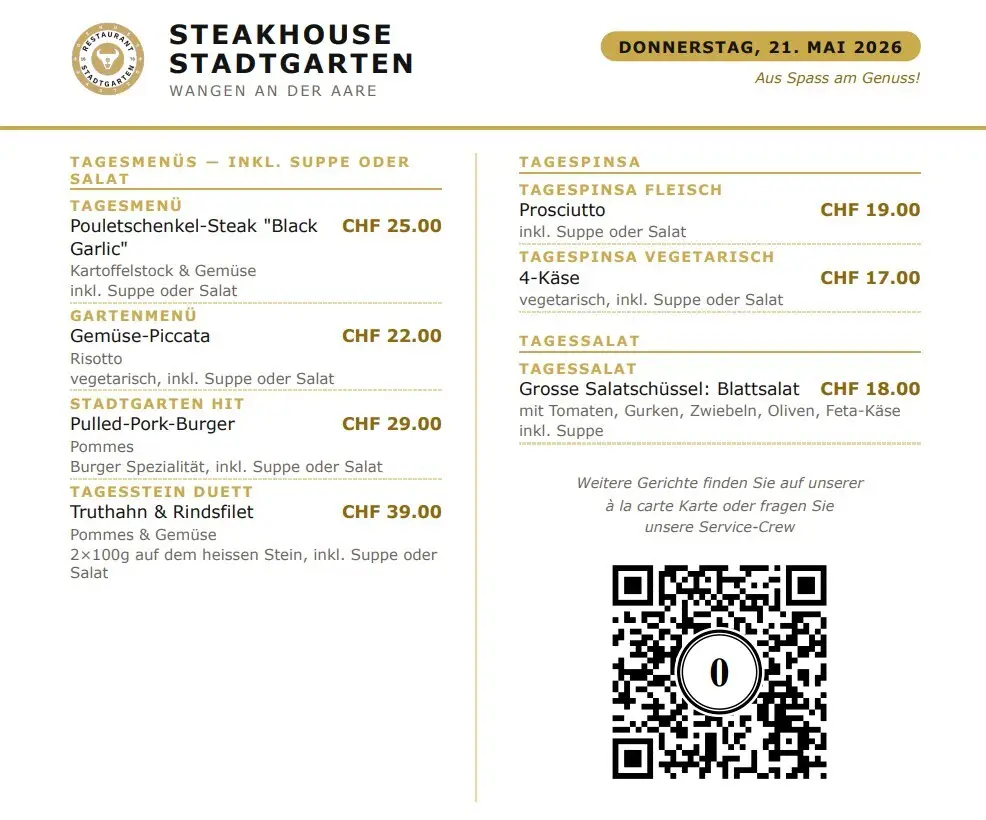 RESTAURANT STADTGARTEN

STEAKHOUSE STADTGARTEN
WANGEN AN DER AARE

DONNERSTAG, 21. MAI 2026
Aus Spass am Genuss!

TAGESMENÜS — INKL. SUPPE ODER SALAT

TAGESMENÜ
Pouletschenkel-Steak "Black Garlic" CHF 25.00
Kartoffelstock & Gemüse
inkl. Suppe oder Salat

GARTENMENÜ
Gemüse-Piccata CHF 22.00
Risotto
vegetarisch, inkl. Suppe oder Salat

STADTGARTEN HIT
Pulled-Pork-Burger CHF 29.00
Pommes
Burger Spezialität, inkl. Suppe oder Salat

TAGESSTEIN DUETT
Truthahn & Rindsfilet CHF 39.00
Pommes & Gemüse
2×100g auf dem heissen Stein, inkl. Suppe oder Salat

TAGESPINSA

TAGESPINSA FLEISCH
Prosciutto CHF 19.00
inkl. Suppe oder Salat

TAGESPINSA VEGETARISCH
4-Käse CHF 17.00
vegetarisch, inkl. Suppe oder Salat

TAGESSALAT

TAGESSALAT
Grosse Salatschüssel: Blattsalat CHF 18.00
mit Tomaten, Gurken, Zwiebeln, Oliven, Feta-Käse inkl. Suppe

Weitere Gerichte finden Sie auf unserer à la carte Karte oder fragen Sie unsere Service-Crew

0